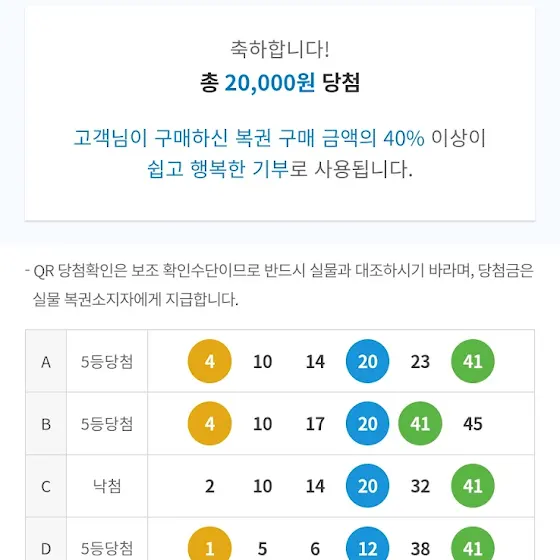 축하합니다!
총 20,000원 당첨

고객님이 구매하신 복권 구매 금액의 40% 이상이 쉽고 행복한 기부로 사용됩니다.

- QR 당첨확인은 보조 확인수단이므로 반드시 실물과 대조하시기 바라며, 당첨금은 실물 복권소지자에게 지급합니다.

| A | 5등당첨 | 4 | 10 | 14 | 20 | 23 | 41 |
|---|---|---|---|---|---|---|---|
| B | 5등당첨 | 4 | 10 | 17 | 20 | 41 | 45 |
| C | 낙첨 | 2 | 10 | 14 | 20 | 32 | 41 |
| D | 5등당첨 | 1 | 5 | 6 | 12 | 38 | 41 |